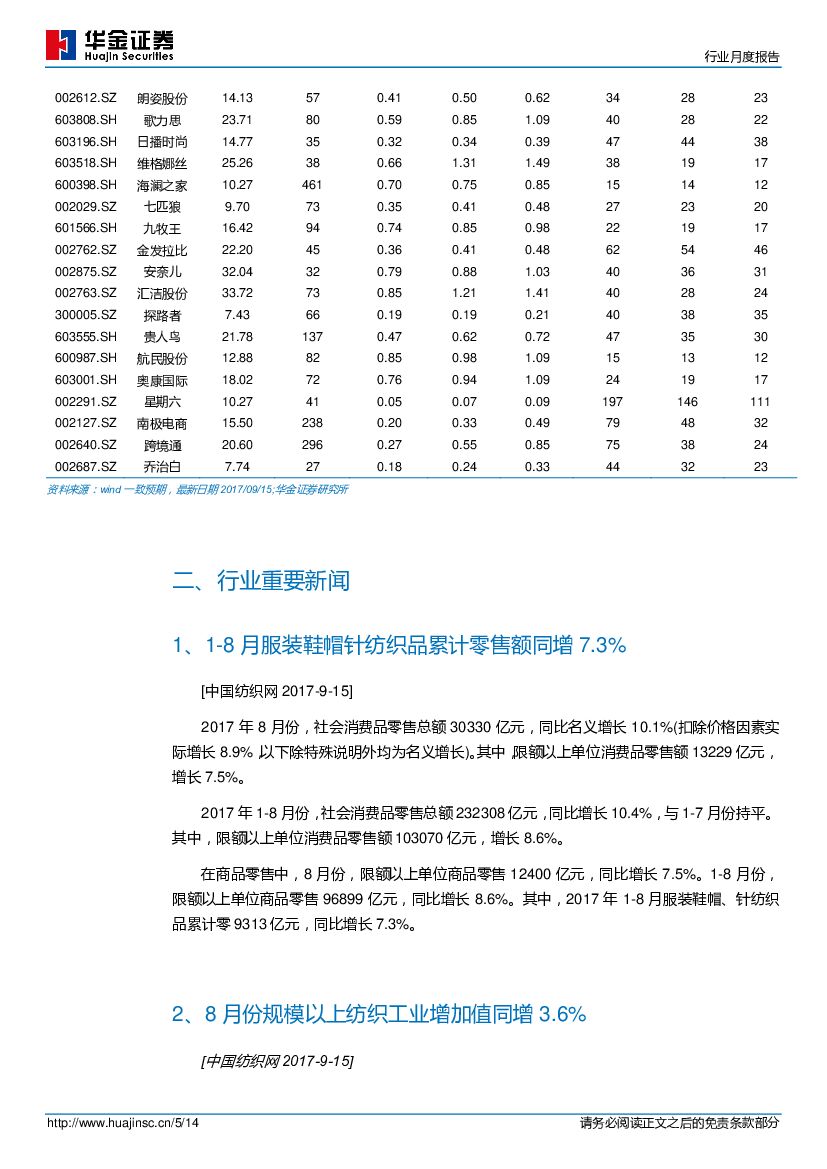 华金证券
Huajin Securities

行业月度报告

| 002612.SZ | 朗姿股份 | 14.13 | 57 | 0.41 | 0.50 | 0.62 | 34 | 28 | 23 |
|---|---|---|---|---|---|---|---|---|---|
| 603808.SH | 歌力思 | 23.71 | 80 | 0.59 | 0.85 | 1.09 | 40 | 28 | 22 |
| 603196.SH | 日播时尚 | 14.77 | 35 | 0.32 | 0.34 | 0.39 | 47 | 44 | 38 |
| 603518.SH | 维格娜丝 | 25.26 | 38 | 0.66 | 1.31 | 1.49 | 38 | 19 | 17 |
| 600398.SH | 海澜之家 | 10.27 | 461 | 0.70 | 0.75 | 0.85 | 15 | 14 | 12 |
| 002029.SZ | 七匹狼 | 9.70 | 73 | 0.35 | 0.41 | 0.48 | 27 | 23 | 20 |
| 601566.SH | 九牧王 | 16.42 | 94 | 0.74 | 0.85 | 0.98 | 22 | 19 | 17 |
| 002762.SZ | 金发拉比 | 22.20 | 45 | 0.36 | 0.41 | 0.48 | 62 | 54 | 46 |
| 002875.SZ | 安奈儿 | 32.04 | 32 | 0.79 | 0.88 | 1.03 | 40 | 36 | 31 |
| 002763.SZ | 汇洁股份 | 33.72 | 73 | 0.85 | 1.21 | 1.41 | 40 | 28 | 24 |
| 300005.SZ | 探路者 | 7.43 | 66 | 0.19 | 0.19 | 0.21 | 40 | 38 | 35 |
| 603555.SH | 贵人鸟 | 21.78 | 137 | 0.47 | 0.62 | 0.72 | 47 | 35 | 30 |
| 600987.SH | 航民股份 | 12.88 | 82 | 0.85 | 0.98 | 1.09 | 15 | 13 | 12 |
| 603001.SH | 奥康国际 | 18.02 | 72 | 0.76 | 0.94 | 1.09 | 24 | 19 | 17 |
| 002291.SZ | 星期六 | 10.27 | 41 | 0.05 | 0.07 | 0.09 | 197 | 146 | 111 |
| 002127.SZ | 南极电商 | 15.50 | 238 | 0.20 | 0.33 | 0.49 | 79 | 48 | 32 |
| 002640.SZ | 跨境通 | 20.60 | 296 | 0.27 | 0.55 | 0.85 | 75 | 38 | 24 |
| 002687.SZ | 乔治白 | 7.74 | 27 | 0.18 | 0.24 | 0.33 | 44 | 32 | 23 |

资料来源：wind 一致预期，最新日期 2017/09/15;华金证券研究所

二、行业重要新闻

1、1-8 月服装鞋帽针纺织品累计零售额同增 7.3%

[中国纺织网 2017-9-15]

2017 年 8 月份，社会消费品零售总额 30330 亿元，同比名义增长 10.1%(扣除价格因素实际增长 8.9% 以下除特殊说明外均为名义增长)。其中，限额以上单位消费品零售额 13229 亿元，增长 7.5%。

2017 年 1-8 月份，社会消费品零售总额 232308 亿元，同比增长 10.4%，与 1-7 月份持平。其中，限额以上单位消费品零售额 103070 亿元，增长 8.6%。

在商品零售中，8 月份，限额以上单位商品零售 12400 亿元，同比增长 7.5%。1-8 月份，限额以上单位商品零售 96899 亿元，同比增长 8.6%。其中，2017 年 1-8 月服装鞋帽、针纺织品累计零 9313 亿元，同比增长 7.3%。

2、8 月份规模以上纺织工业增加值同增 3.6%

[中国纺织网 2017-9-15]

http://www.huajinsc.cn/5/14

请务必阅读正文之后的免责条款部分